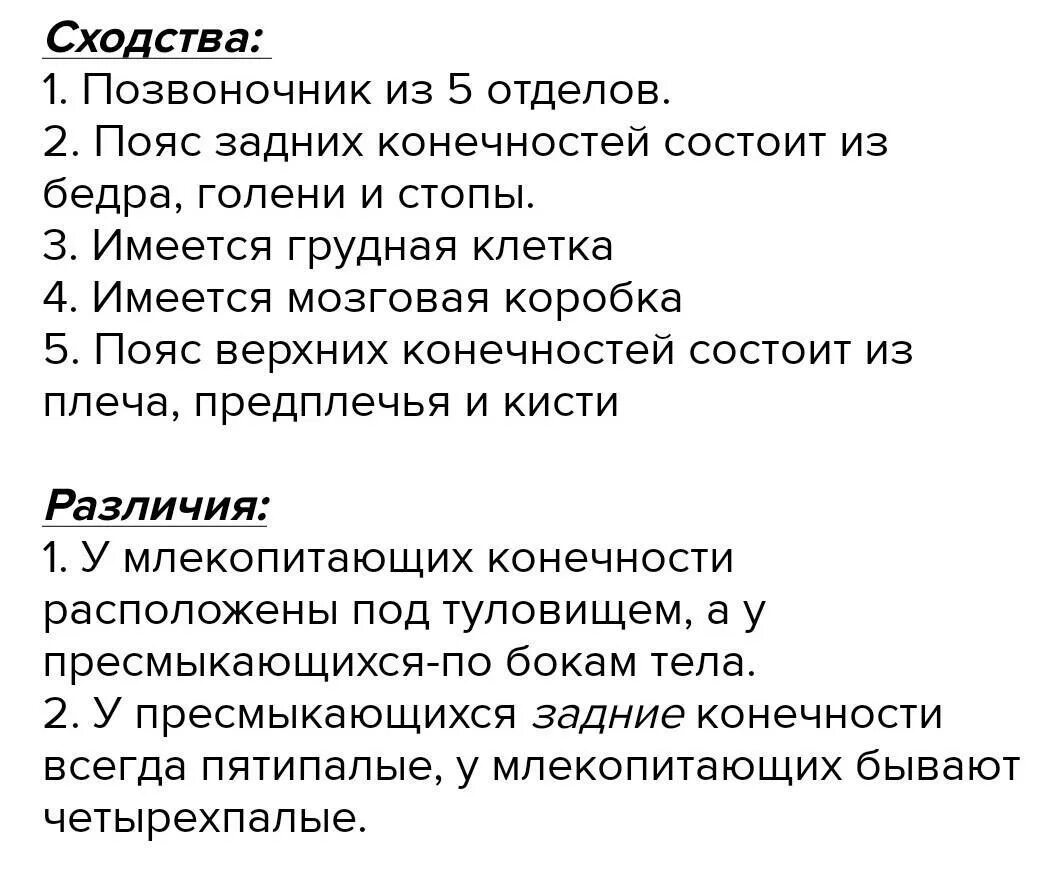 Сходства:
1. Позвоночник из 5 отделов.
2. Пояс задних конечностей состоит из бедра, голени и стопы.
3. Имеется грудная клетка
4. Имеется мозговая коробка
5. Пояс верхних конечностей состоит из плеча, предплечья и кисти

Различия:
1. У млекопитающих конечности расположены под туловищем, а у пресмыкающихся-по бокам тела.
2. У пресмыкающихся задние конечности всегда пятипалые, у млекопитающих бывают четырехпалые.